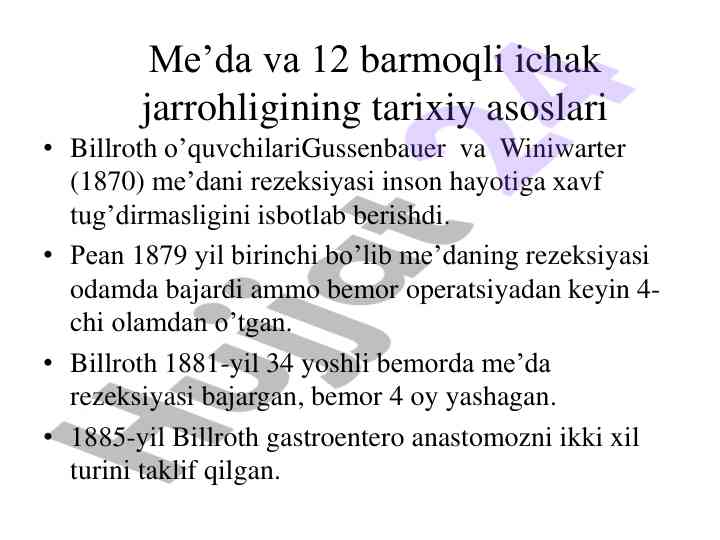 Me'da va 12 barmoqli ichak jarrohligining tarixiy asoslari

• Billroth o'quvchilariGussenbauer va Winiwarter (1870) me'dani rezeksiyasi inson hayotiga xavf tug'dirmasligini isbotlab berishdi.

• Pean 1879 yil birinchi bo'lib me'daning rezeksiyasi odamda bajardi ammo bemor operatsiyadan keyin 4-chi olamdan o'tgan.

• Billroth 1881-yil 34 yoshli bemorda me'da rezeksiyasi bajargan, bemor 4 oy yashagan.

• 1885-yil Billroth gastroentero anastomozni ikki xil turini taklif qilgan.

Hujjat 24